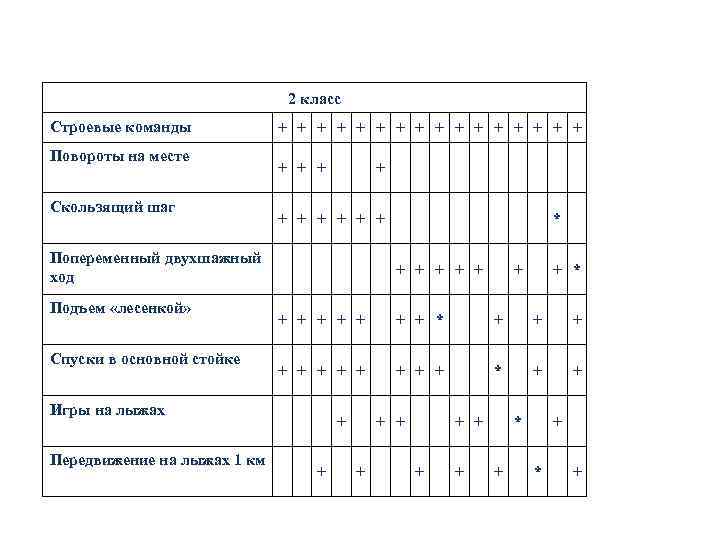 | 2 класс | | | | | | | | | | | | | | | | |
|---|---|---|---|---|---|---|---|---|---|---|---|---|---|---|---|---|
| Строевые команды | + | + | + | + | + | + | + | + | + | + | + | + | + | + | + | + |
| Повороты на месте | + | + | + | | | + | | | | | | | | | | |
| Скользящий шаг | + | + | + | + | + | + | | | | | | | | | * | |
| Попеременный двухшажный ход | | | | | | | + | + | + | + | + | | + | | + | * |
| Подъем «лесенкой» | + | + | + | + | + | | + | + | * | | | + | | + | | + |
| Спуски в основной стойке | + | + | + | + | + | | + | + | + | | | * | | + | | + |
| Игры на лыжах | | | | + | | + | + | | | + | + | | * | | + | |
| Передвижение на лыжах 1 км | | | + | | + | | | + | | + | | + | | * | | + |